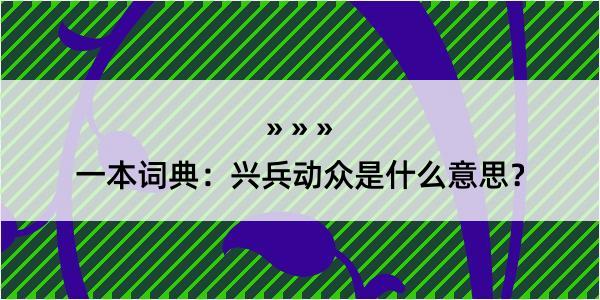 » » »

一本词典：兴兵动众是什么意思？